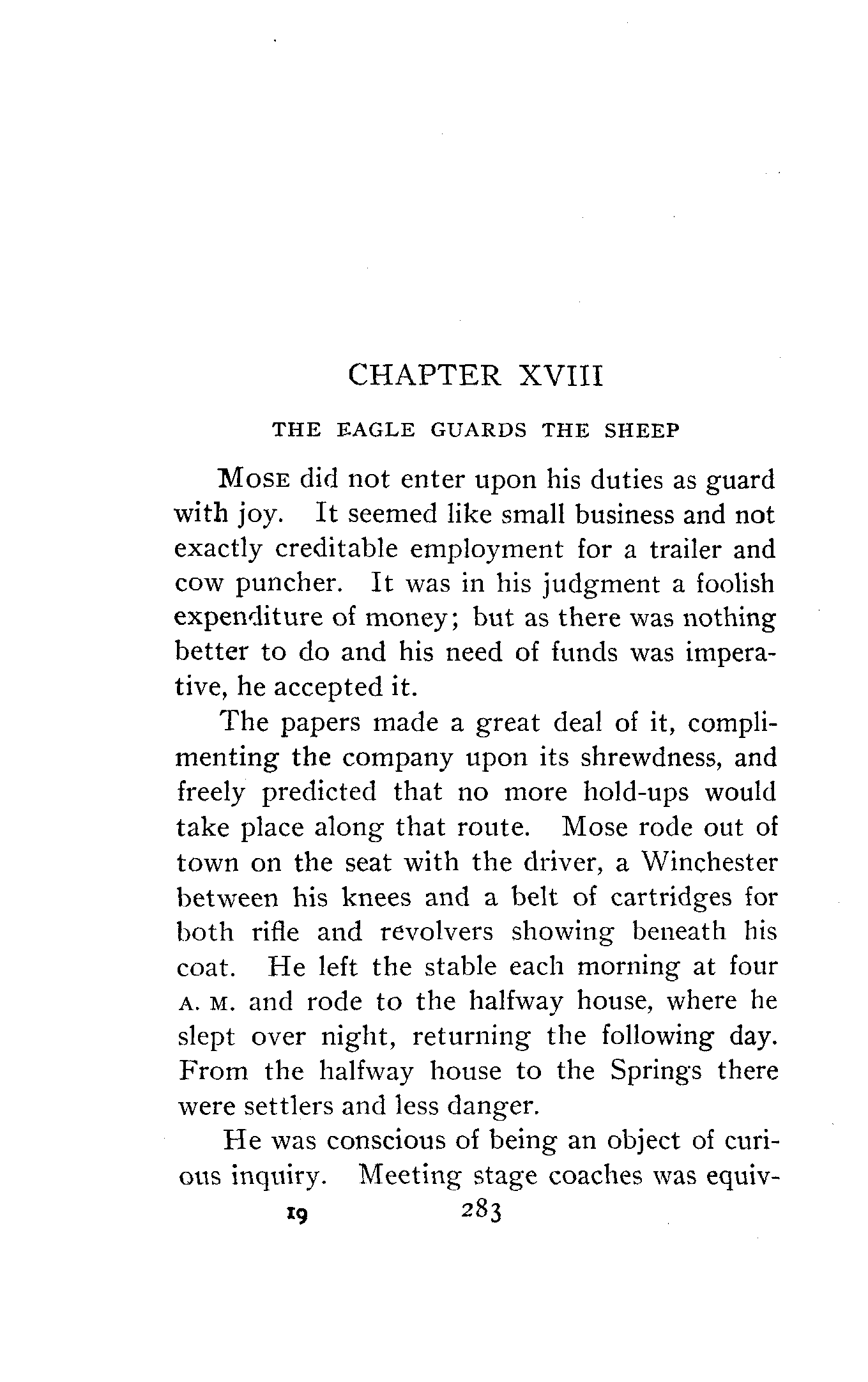 CHAPTER XVIII

THE EAGLE GUARDS THE SHEEP

MOSE did not enter upon his duties as guard with joy. It seemed like small business and not exactly creditable employment for a trailer and cow puncher. It was in his judgment a foolish expenditure of money; but as there was nothing better to do and his need of funds was imperative, he accepted it.

The papers made a great deal of it, complimenting the company upon its shrewdness, and freely predicted that no more hold-ups would take place along that route. Mose rode out of town on the seat with the driver, a Winchester between his knees and a belt of cartridges for both rifle and revolvers showing beneath his coat. He left the stable each morning at four A. M. and rode to the halfway house, where he slept over night, returning the following day. From the halfway house to the Springs there were settlers and less danger.

He was conscious of being an object of curious inquiry. Meeting stage coaches was equiv-

19 283